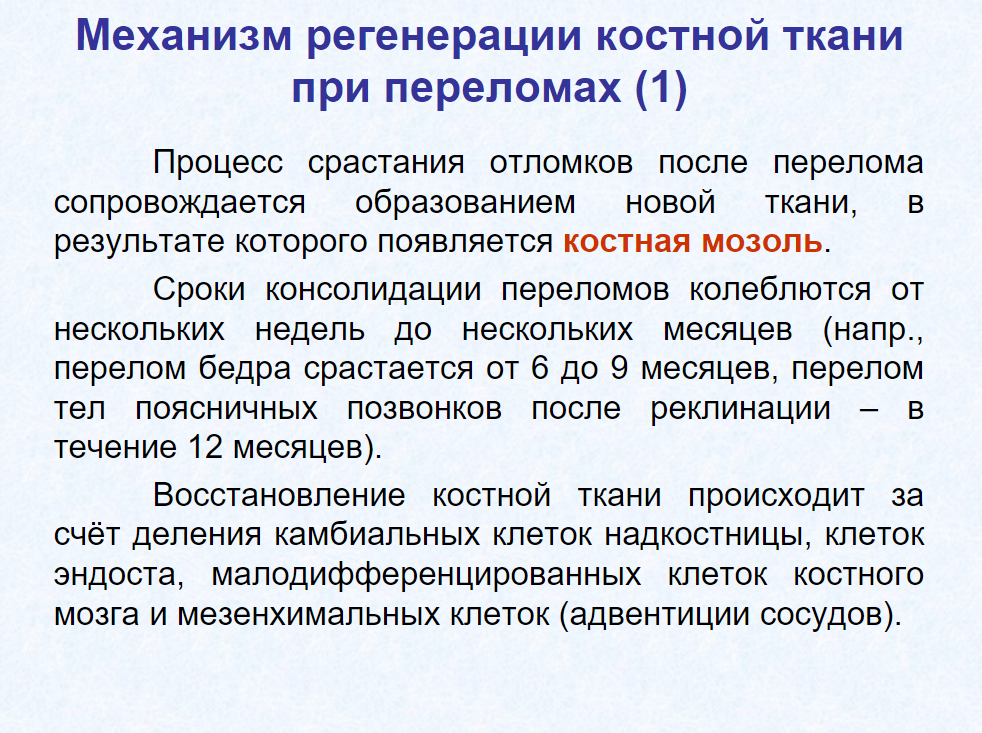 Механизм регенерации костной ткани при переломах (1)

Процесс срастания отломков после перелома сопровождается образованием новой ткани, в результате которого появляется костная мозоль.

Сроки консолидации переломов колеблются от нескольких недель до нескольких месяцев (напр., перелом бедра срастается от 6 до 9 месяцев, перелом тел поясничных позвонков после реклинации – в течение 12 месяцев).

Восстановление костной ткани происходит за счёт деления камбиальных клеток надкостницы, клеток эндоста, малодифференцированных клеток костного мозга и мезенхимальных клеток (адвентиции сосудов).